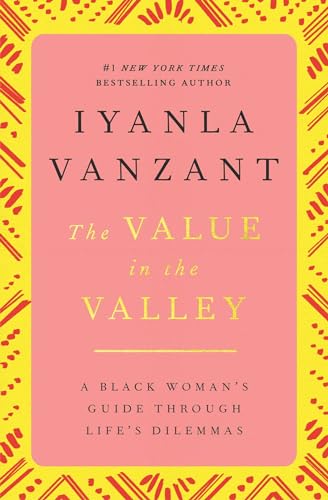 #1 NEW YORK TIMES
BESTSELLING AUTHOR

IYANLA
VANZANT

The VALUE
in the
VALLEY

A BLACK WOMAN'S
GUIDE THROUGH
LIFE'S DILEMMAS